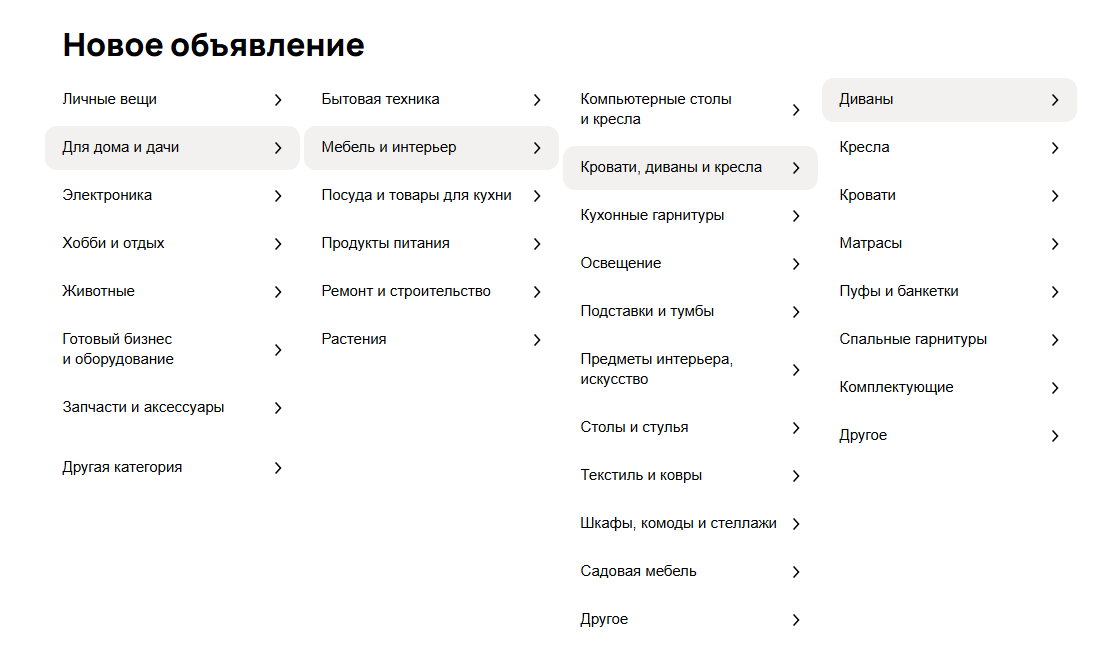 Новое объявление

Личные вещи
Для дома и дачи
Электроника
Хобби и отдых
Животные
Готовый бизнес и оборудование
Запчасти и аксессуары
Другая категория

Бытовая техника
Мебель и интерьер
Посуда и товары для кухни
Продукты питания
Ремонт и строительство
Растения

Компьютерные столы и кресла
Кровати, диваны и кресла
Кухонные гарнитуры
Освещение
Подставки и тумбы
Предметы интерьера, искусство
Столы и стулья
Текстиль и ковры
Шкафы, комоды и стеллажи
Садовая мебель
Другое

Диваны
Кресла
Кровати
Матрасы
Пуфы и банкетки
Спальные гарнитуры
Комплектующие
Другое